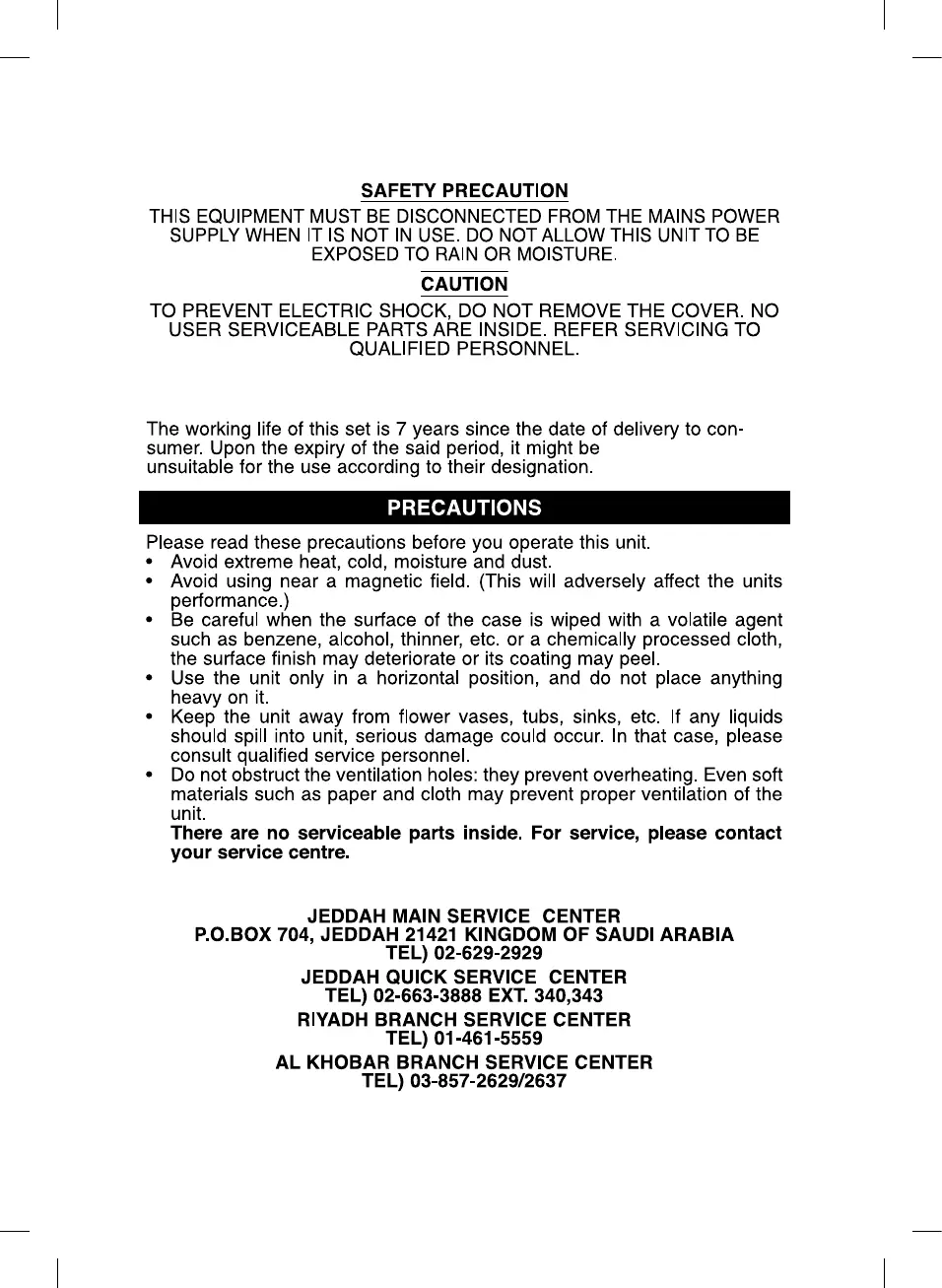 SAFETY PRECAUTION

THIS EQUIPMENT MUST BE DISCONNECTED FROM THE MAINS POWER SUPPLY WHEN IT IS NOT IN USE. DO NOT ALLOW THIS UNIT TO BE EXPOSED TO RAIN OR MOISTURE.

CAUTION

TO PREVENT ELECTRIC SHOCK, DO NOT REMOVE THE COVER. NO USER SERVICEABLE PARTS ARE INSIDE. REFER SERVICING TO QUALIFIED PERSONNEL.

The working life of this set is 7 years since the date of delivery to consumer. Upon the expiry of the said period, it might be unsuitable for the use according to their designation.

PRECAUTIONS

Please read these precautions before you operate this unit.
• Avoid extreme heat, cold, moisture and dust.
• Avoid using near a magnetic field. (This will adversely affect the units performance.)
• Be careful when the surface of the case is wiped with a volatile agent such as benzene, alcohol, thinner, etc. or a chemically processed cloth, the surface finish may deteriorate or its coating may peel.
• Use the unit only in a horizontal position, and do not place anything heavy on it.
• Keep the unit away from flower vases, tubs, sinks, etc. If any liquids should spill into unit, serious damage could occur. In that case, please consult qualified service personnel.
• Do not obstruct the ventilation holes: they prevent overheating. Even soft materials such as paper and cloth may prevent proper ventilation of the unit.
There are no serviceable parts inside. For service, please contact your service centre.

JEDDAH MAIN SERVICE CENTER
P.O.BOX 704, JEDDAH 21421 KINGDOM OF SAUDI ARABIA
TEL) 02-629-2929

JEDDAH QUICK SERVICE CENTER
TEL) 02-663-3888 EXT. 340,343

RIYADH BRANCH SERVICE CENTER
TEL) 01-461-5559

AL KHOBAR BRANCH SERVICE CENTER
TEL) 03-857-2629/2637